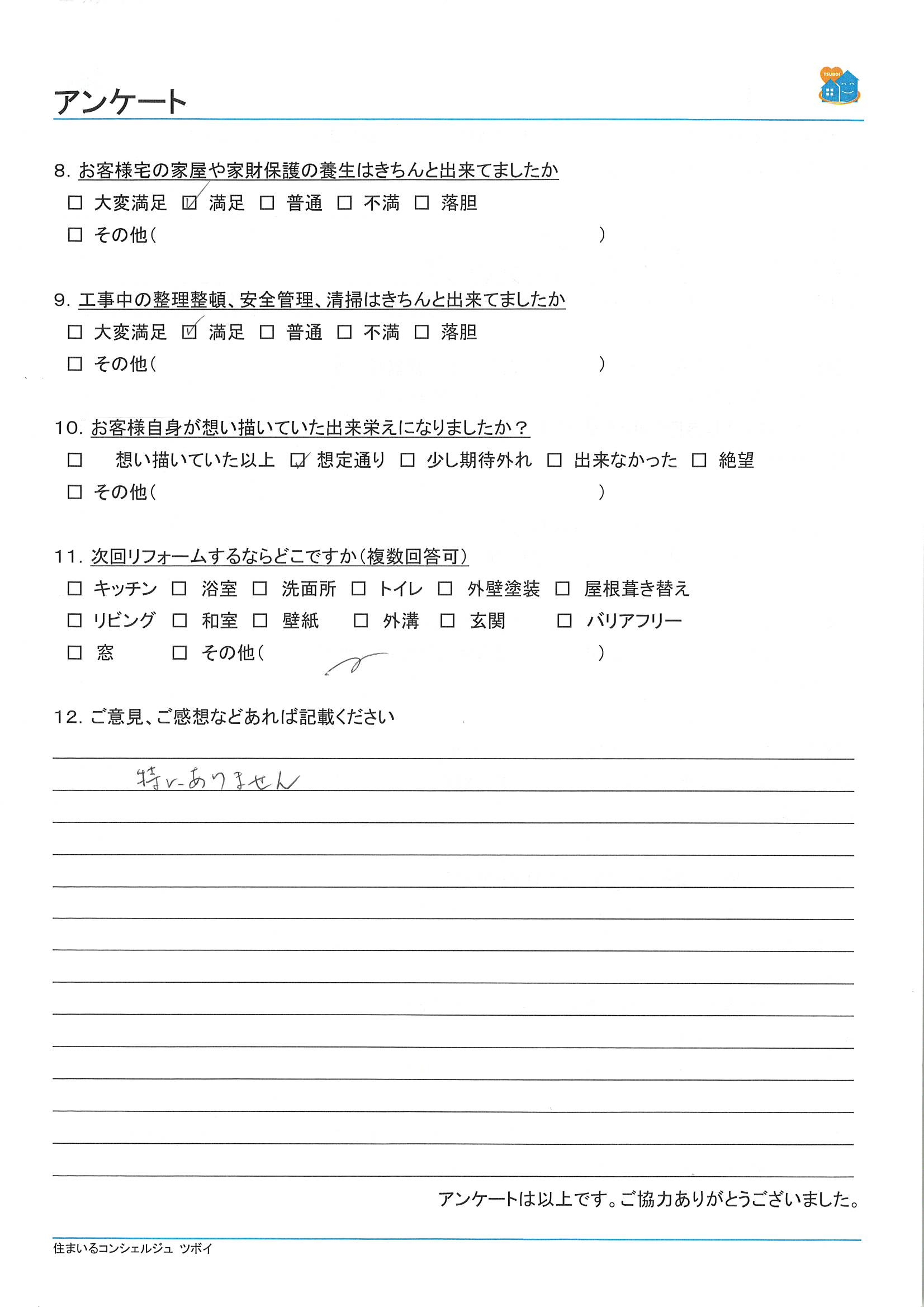 アンケート

TSUBOI

8. お客様宅の家屋や家財保護の養生はきちんと出来てましたか
☐ 大変満足 ☑ 満足 ☐ 普通 ☐ 不満 ☐ 落胆
☐ その他（ ）

9. 工事中の整理整頓、安全管理、清掃はきちんと出来てましたか
☐ 大変満足 ☑ 満足 ☐ 普通 ☐ 不満 ☐ 落胆
☐ その他（ ）

10. お客様自身が想い描いていた出来栄えになりましたか？
☐ 想い描いていた以上 ☑ 想定通り ☐ 少し期待外れ ☐ 出来なかった ☐ 絶望
☐ その他（ ）

11. 次回リフォームするならどこですか（複数回答可）
☐ キッチン ☐ 浴室 ☐ 洗面所 ☐ トイレ ☐ 外壁塗装 ☐ 屋根葺き替え
☐ リビング ☐ 和室 ☐ 壁紙 ☐ 外溝 ☐ 玄関 ☐ バリアフリー
☐ 窓 ☐ その他（ ）

12. ご意見、ご感想などあれば記載ください
特にありません

アンケートは以上です。ご協力ありがとうございました。

住まいるコンシェルジュ ツボイ